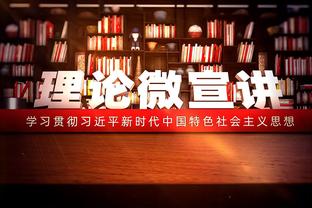 理论微宣讲

学习贯彻习近平新时代中国特色社会主义思想